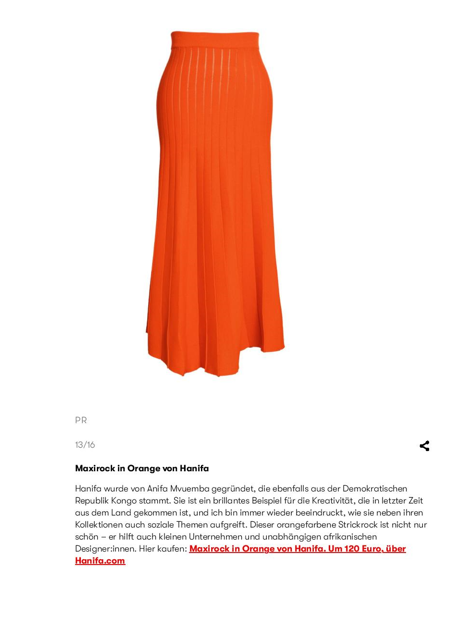 PR

13/16

Maxirock in Orange von Hanifa

Hanifa wurde von Anifa Mvuemba gegründet, die ebenfalls aus der Demokratischen Republik Kongo stammt. Sie ist ein brillantes Beispiel für die Kreativität, die in letzter Zeit aus dem Land gekommen ist, und ich bin immer wieder beeindruckt, wie sie neben ihren Kollektionen auch soziale Themen aufgreift. Dieser orangefarbene Strickrock ist nicht nur schön – er hilft auch kleinen Unternehmen und unabhängigen afrikanischen Designer:innen. Hier kaufen: Maxirock in Orange von Hanifa. Um 120 Euro, über Hanifa.com